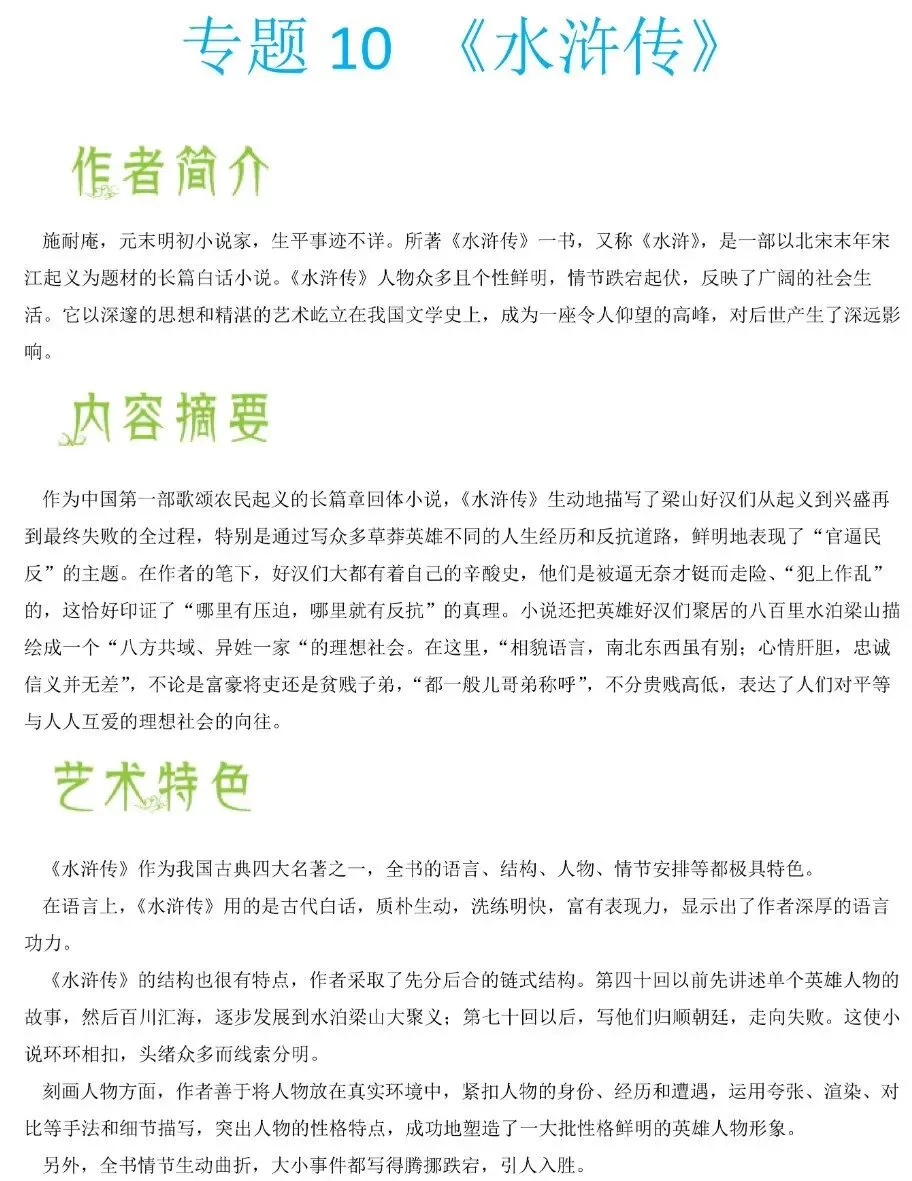 专题 10 《水浒传》

作者简介

施耐庵，元末明初小说家，生平事迹不详。所著《水浒传》一书，又称《水浒》，是一部以北宋末年宋江起义为题材的长篇白话小说。《水浒传》人物众多且个性鲜明，情节跌宕起伏，反映了广阔的社会生活。它以深邃的思想和精湛的艺术屹立在我国文学史上，成为一座令人仰望的高峰，对后世产生了深远影响。

内容摘要

作为中国第一部歌颂农民起义的长篇章回体小说，《水浒传》生动地描写了梁山好汉们从起义到兴盛再到最终失败的全过程，特别是通过写众多草莽英雄不同的人生经历和反抗道路，鲜明地表现了“官逼民反”的主题。在作者的笔下，好汉们大都有着自己的辛酸史，他们是被逼无奈才铤而走险、“犯上作乱”的，这恰好印证了“哪里有压迫，哪里就有反抗”的真理。小说还把英雄好汉们聚居的八百里水泊梁山描绘成一个“八方共域、异姓一家“的理想社会。在这里，“相貌语言，南北东西虽有别；心情肝胆，忠诚信义并无差”，不论是富豪将吏还是贫贱子弟，“都一般儿哥弟称呼”，不分贵贱高低，表达了人们对平等与人人互爱的理想社会的向往。

艺术特色

《水浒传》作为我国古典四大名著之一，全书的语言、结构、人物、情节安排等都极具特色。

在语言上，《水浒传》用的是古代白话，质朴生动，洗练明快，富有表现力，显示出了作者深厚的语言功力。

《水浒传》的结构也很有特点，作者采取了先分后合的链式结构。第四十回以前先讲述单个英雄人物的故事，然后百川汇海，逐步发展到水泊梁山大聚义；第七十回以后，写他们归顺朝廷，走向失败。这使小说环环相扣，头绪众多而线索分明。

刻画人物方面，作者善于将人物放在真实环境中，紧扣人物的身份、经历和遭遇，运用夸张、渲染、对比等手法和细节描写，突出人物的性格特点，成功地塑造了一大批性格鲜明的英雄人物形象。

另外，全书情节生动曲折，大小事件都写得腾挪跌宕，引人入胜。